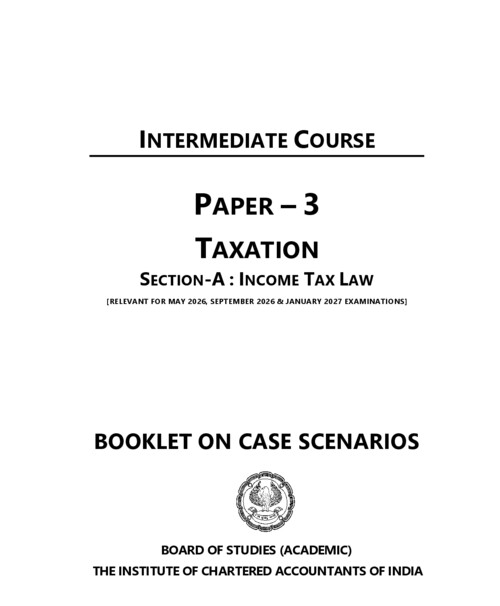 INTERMEDIATE COURSE

PAPER – 3

TAXATION

SECTION-A : INCOME TAX LAW

[RELEVANT FOR MAY 2026, SEPTEMBER 2026 & JANUARY 2027 EXAMINATIONS]

BOOKLET ON CASE SCENARIOS

BOARD OF STUDIES (ACADEMIC)
THE INSTITUTE OF CHARTERED ACCOUNTANTS OF INDIA